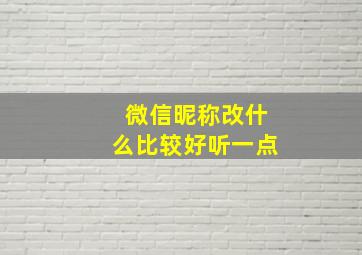 微信昵称改什么比较好听一点